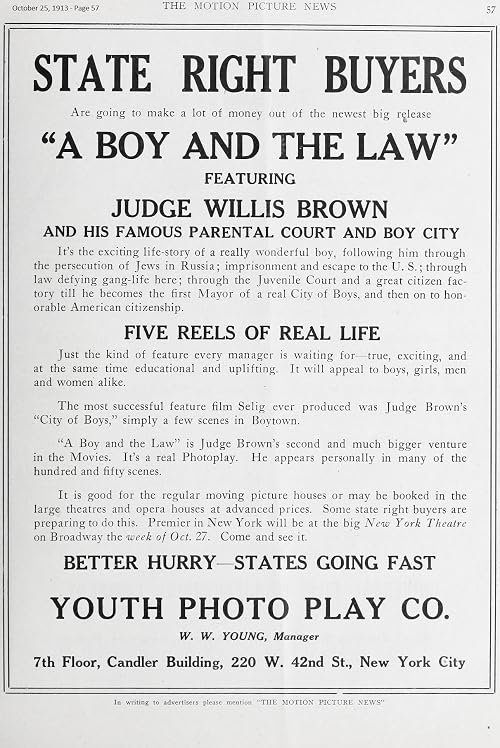 October 25, 1913 - Page 57
THE MOTION PICTURE NEWS
57

STATE RIGHT BUYERS

Are going to make a lot of money out of the newest big release

"A BOY AND THE LAW"

FEATURING

JUDGE WILLIS BROWN

AND HIS FAMOUS PARENTAL COURT AND BOY CITY

It's the exciting life-story of a really wonderful boy, following him through the persecution of Jews in Russia; imprisonment and escape to the U. S.; through law defying gang-life here; through the Juvenile Court and a great citizen factory till he becomes the first Mayor of a real City of Boys, and then on to honorable American citizenship.

FIVE REELS OF REAL LIFE

Just the kind of feature every manager is waiting for—true, exciting, and at the same time educational and uplifting. It will appeal to boys, girls, men and women alike.

The most successful feature film Selig ever produced was Judge Brown's "City of Boys," simply a few scenes in Boytown.

"A Boy and the Law" is Judge Brown's second and much bigger venture in the Movies. It's a real Photoplay. He appears personally in many of the hundred and fifty scenes.

It is good for the regular moving picture houses or may be booked in the large theatres and opera houses at advanced prices. Some state right buyers are preparing to do this. Premier in New York will be at the big New York Theatre on Broadway the week of Oct. 27. Come and see it.

BETTER HURRY—STATES GOING FAST

YOUTH PHOTO PLAY CO.

W. W. YOUNG, Manager

7th Floor, Candler Building, 220 W. 42nd St., New York City

In writing to advertisers please mention "THE MOTION PICTURE NEWS"